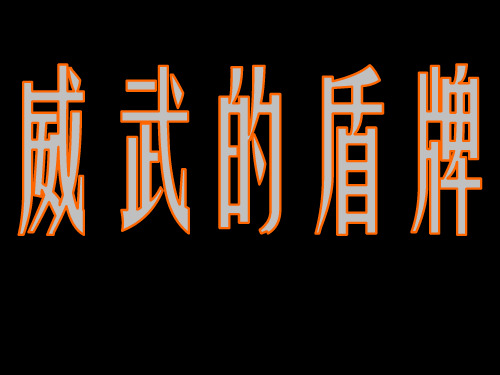 威武的盾牌